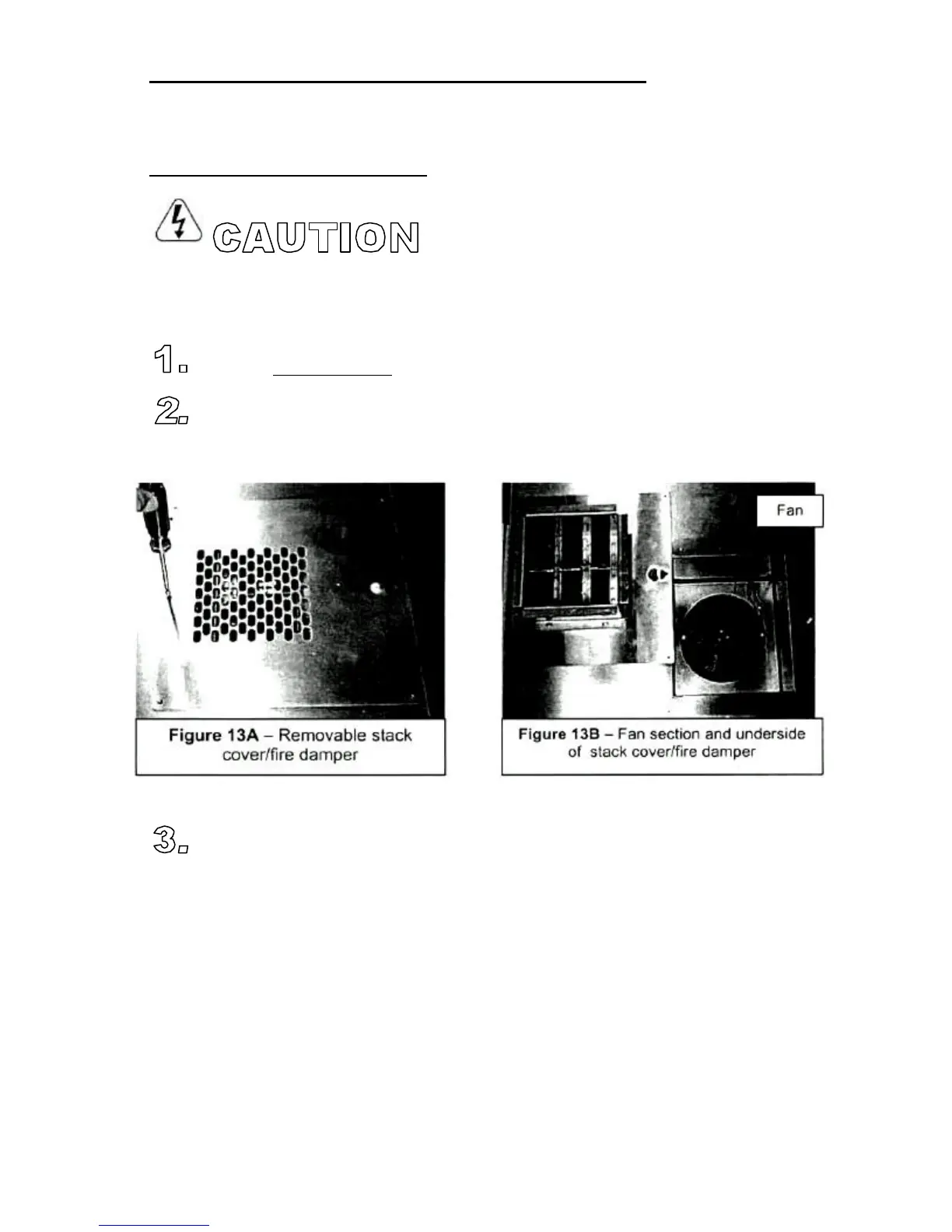 CAUTION

1.

2.

Fan

Figure 13A – Removable stack cover/fire damper

Figure 13B – Fan section and underside of stack cover/fire damper

3.